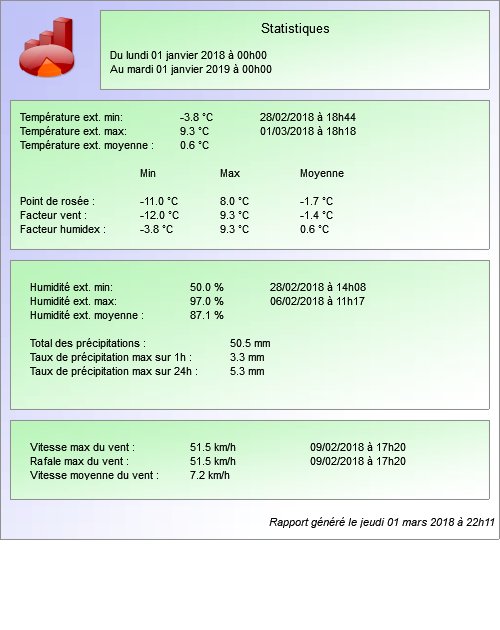 Statistiques

Du lundi 01 janvier 2018 à 00h00
Au mardi 01 janvier 2019 à 00h00

| | | |
|---|---|---|
| Température ext. min: | -3.8 °C | 28/02/2018 à 18h44 |
| Température ext. max: | 9.3 °C | 01/03/2018 à 18h18 |
| Température ext. moyenne : | 0.6 °C | |

| | Min | Max | Moyenne |
|---|---|---|---|
| Point de rosée : | -11.0 °C | 8.0 °C | -1.7 °C |
| Facteur vent : | -12.0 °C | 9.3 °C | -1.4 °C |
| Facteur humidex : | -3.8 °C | 9.3 °C | 0.6 °C |

| | | |
|---|---|---|
| Humidité ext. min: | 50.0 % | 28/02/2018 à 14h08 |
| Humidité ext. max: | 97.0 % | 06/02/2018 à 11h17 |
| Humidité ext. moyenne : | 87.1 % | |

| | |
|---|---|
| Total des précipitations : | 50.5 mm |
| Taux de précipitation max sur 1h : | 3.3 mm |
| Taux de précipitation max sur 24h : | 5.3 mm |

| | | |
|---|---|---|
| Vitesse max du vent : | 51.5 km/h | 09/02/2018 à 17h20 |
| Rafale max du vent : | 51.5 km/h | 09/02/2018 à 17h20 |
| Vitesse moyenne du vent : | 7.2 km/h | |

Rapport généré le jeudi 01 mars 2018 à 22h11